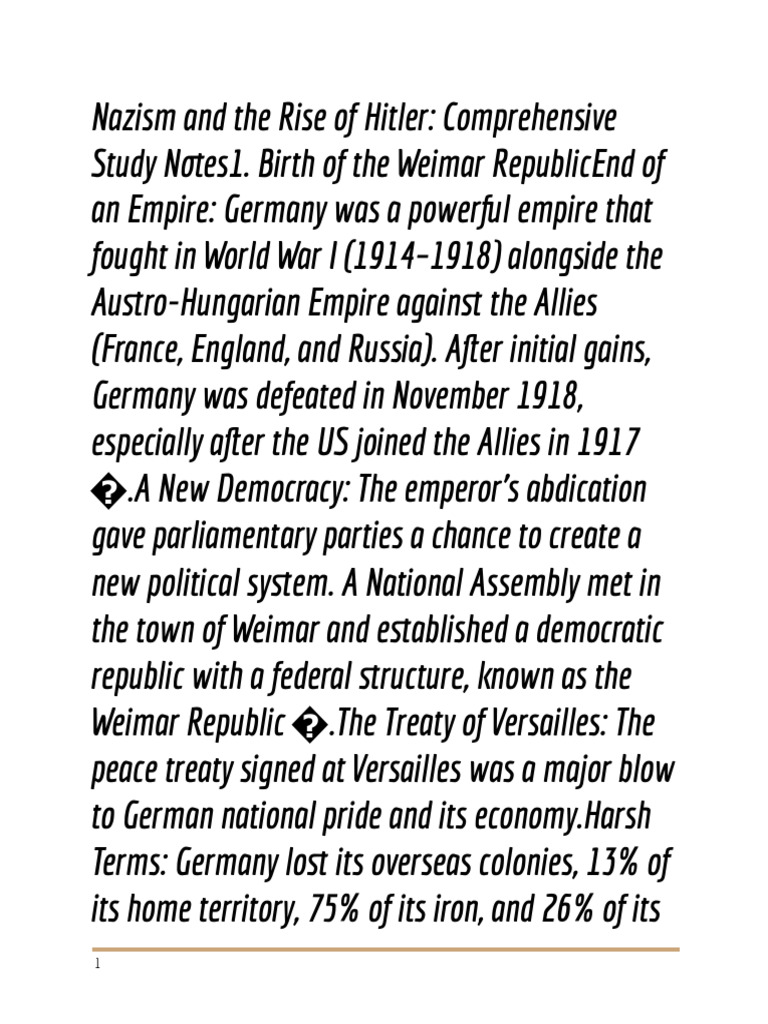 Nazism and the Rise of Hitler: Comprehensive Study Notes1. Birth of the Weimar RepublicEnd of an Empire: Germany was a powerful empire that fought in World War I (1914–1918) alongside the Austro-Hungarian Empire against the Allies (France, England, and Russia). After initial gains, Germany was defeated in November 1918, especially after the US joined the Allies in 1917 �.A New Democracy: The emperor's abdication gave parliamentary parties a chance to create a new political system. A National Assembly met in the town of Weimar and established a democratic republic with a federal structure, known as the Weimar Republic �.The Treaty of Versailles: The peace treaty signed at Versailles was a major blow to German national pride and its economy.Harsh Terms: Germany lost its overseas colonies, 13% of its home territory, 75% of its iron, and 26% of its

1